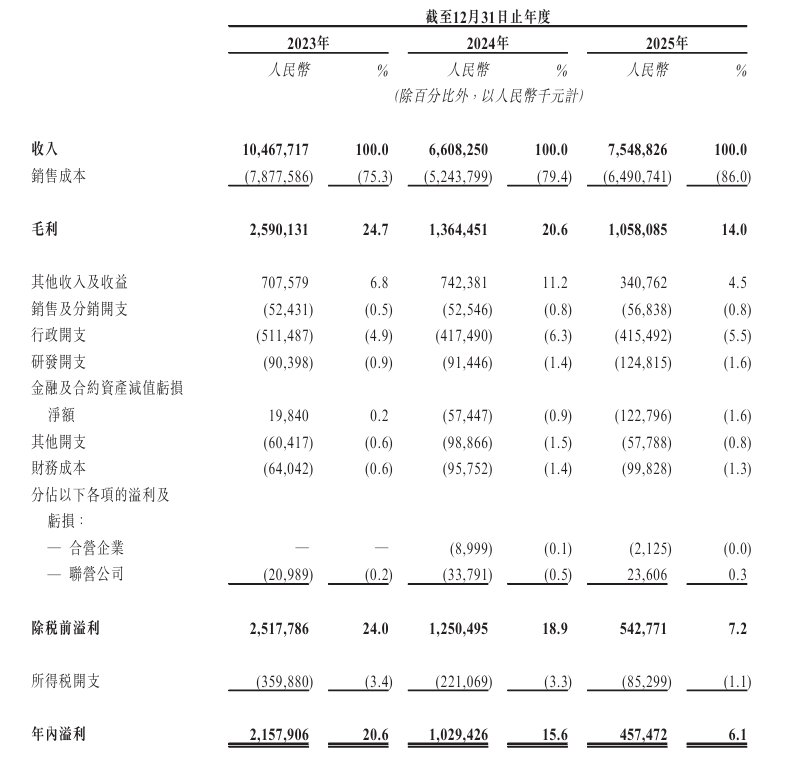 截至12月31日止年度

| | 2023年 | | 2024年 | | 2025年 | |
|---|---|---|---|---|---|---|
| | 人民幣 | % | 人民幣 | % | 人民幣 | % |
| | (除百分比外,以人民幣千元計) | | | | | |
| 收入 | 10,467,717 | 100.0 | 6,608,250 | 100.0 | 7,548,826 | 100.0 |
| 銷售成本 | (7,877,586) | (75.3) | (5,243,799) | (79.4) | (6,490,741) | (86.0) |
| 毛利 | 2,590,131 | 24.7 | 1,364,451 | 20.6 | 1,058,085 | 14.0 |
| 其他收入及收益 | 707,579 | 6.8 | 742,381 | 11.2 | 340,762 | 4.5 |
| 銷售及分銷開支 | (52,431) | (0.5) | (52,546) | (0.8) | (56,838) | (0.8) |
| 行政開支 | (511,487) | (4.9) | (417,490) | (6.3) | (415,492) | (5.5) |
| 研發開支 | (90,398) | (0.9) | (91,446) | (1.4) | (124,815) | (1.6) |
| 金融及合約資產減值虧損淨額 | 19,840 | 0.2 | (57,447) | (0.9) | (122,796) | (1.6) |
| 其他開支 | (60,417) | (0.6) | (98,866) | (1.5) | (57,788) | (0.8) |
| 財務成本 | (64,042) | (0.6) | (95,752) | (1.4) | (99,828) | (1.3) |
| 分佔以下各項的溢利及虧損: | | | | | | |
| — 合營企業 | — | — | (8,999) | (0.1) | (2,125) | (0.0) |
| — 聯營公司 | (20,989) | (0.2) | (33,791) | (0.5) | 23,606 | 0.3 |
| 除稅前溢利 | 2,517,786 | 24.0 | 1,250,495 | 18.9 | 542,771 | 7.2 |
| 所得稅開支 | (359,880) | (3.4) | (221,069) | (3.3) | (85,299) | (1.1) |
| 年內溢利 | 2,157,906 | 20.6 | 1,029,426 | 15.6 | 457,472 | 6.1 |